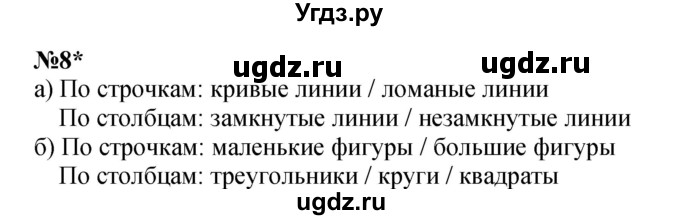 Угдз.ру

№8*

ugdz.ru ugdz.ru

а) По строчкам: кривые линии / ломаные линии
По столбцам: замкнутые линии / незамкнутые линии
б) По строчкам: маленькие фигуры / большие фигуры
По столбцам: треугольники / круги / квадраты

ugdz.ru